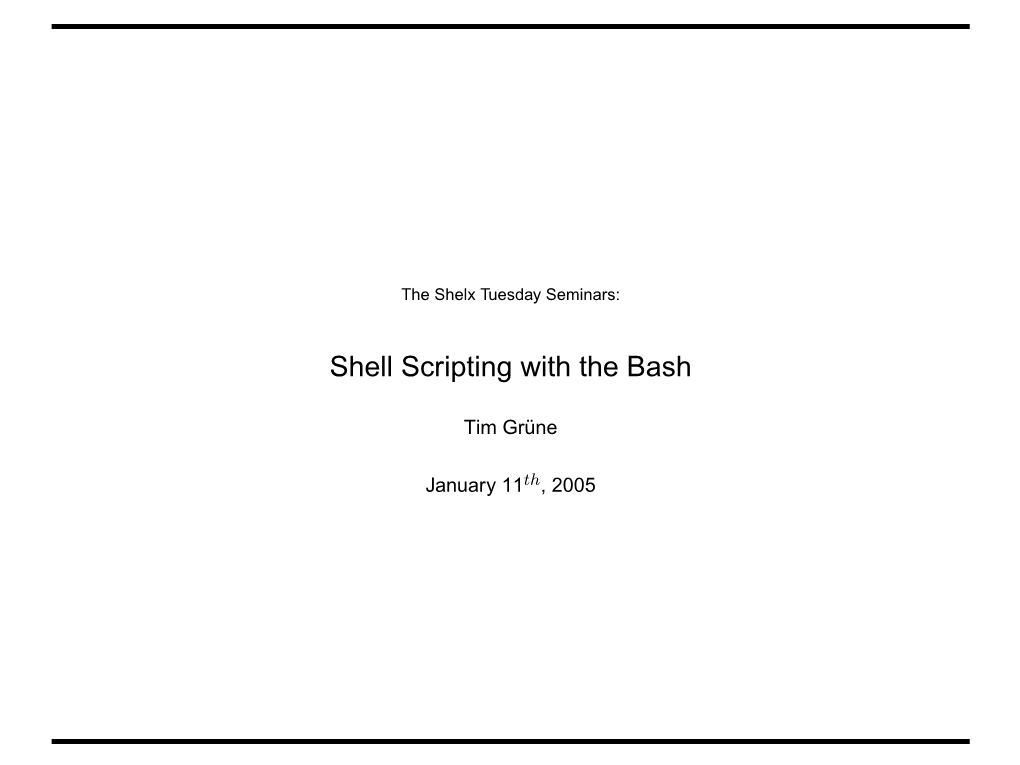 The Shelx Tuesday Seminars:

Shell Scripting with the Bash

Tim Grüne

January 11$^{th}$, 2005